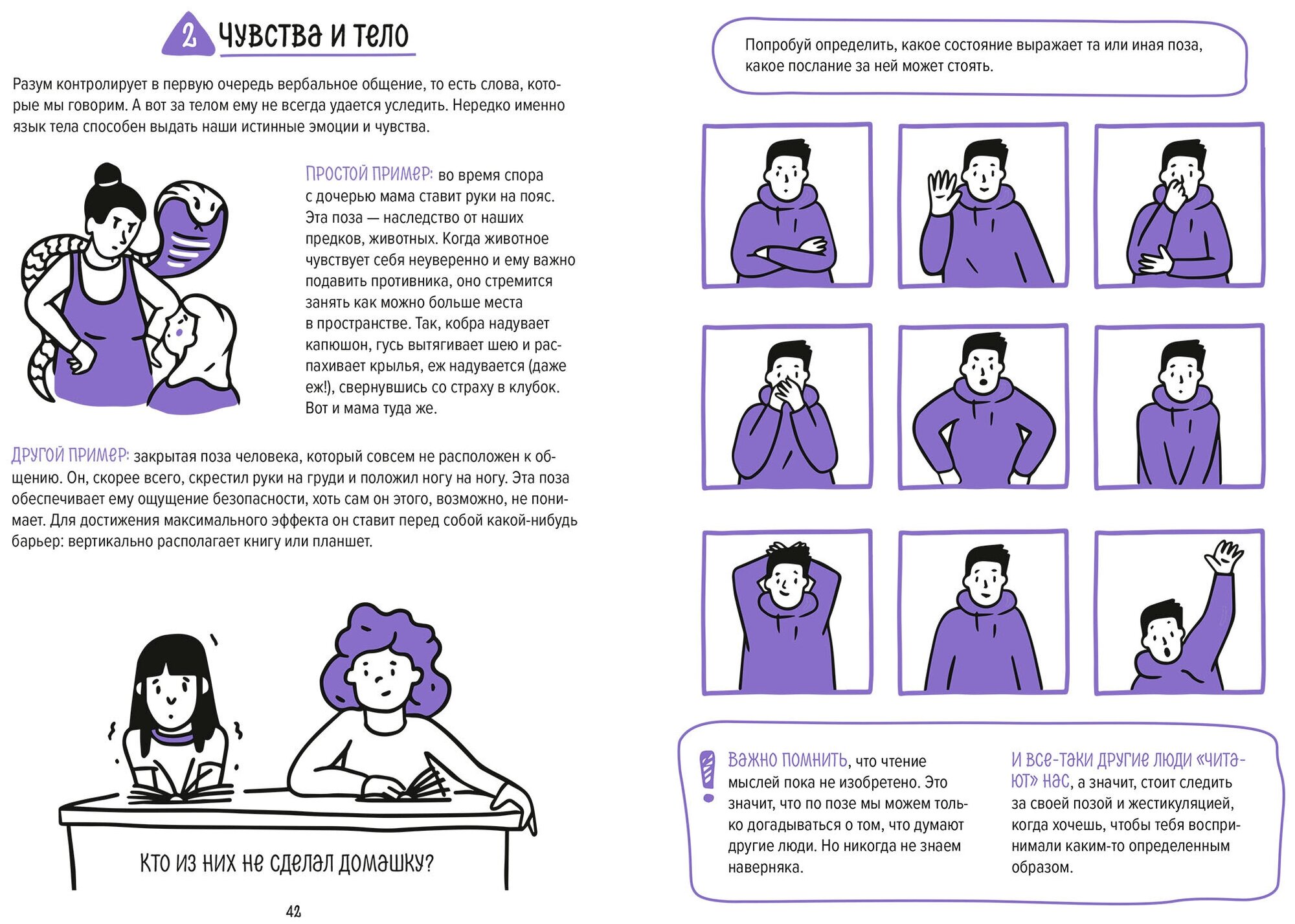 2 Чувства и тело

Разум контролирует в первую очередь вербальное общение, то есть слова, которые мы говорим. А вот за телом ему не всегда удается уследить. Нередко именно язык тела способен выдать наши истинные эмоции и чувства.

ПРОСТОЙ ПРИМЕР: во время спора с дочерью мама ставит руки на пояс. Эта поза — наследство от наших предков, животных. Когда животное чувствует себя неуверенно и ему важно подавить противника, оно стремится занять как можно больше места в пространстве. Так, кобра надувает капюшон, гусь вытягивает шею и распахивает крылья, еж надувается (даже еж!), свернувшись со страху в клубок. Вот и мама туда же.

ДРУГОЙ ПРИМЕР: закрытая поза человека, который совсем не расположен к общению. Он, скорее всего, скрестил руки на груди и положил ногу на ногу. Эта поза обеспечивает ему ощущение безопасности, хоть сам он этого, возможно, не понимает. Для достижения максимального эффекта он ставит перед собой какой-нибудь барьер: вертикально располагает книгу или планшет.

Кто из них не сделал домашку?

42

Попробуй определить, какое состояние выражает та или иная поза, какое послание за ней может стоять.

Важно помнить, что чтение мыслей пока не изобретено. Это значит, что по позе мы можем только догадываться о том, что думают другие люди. Но никогда не знаем наверняка.

И все-таки другие люди «читают» нас, а значит, стоит следить за своей позой и жестикуляцией, когда хочешь, чтобы тебя воспринимали каким-то определенным образом.